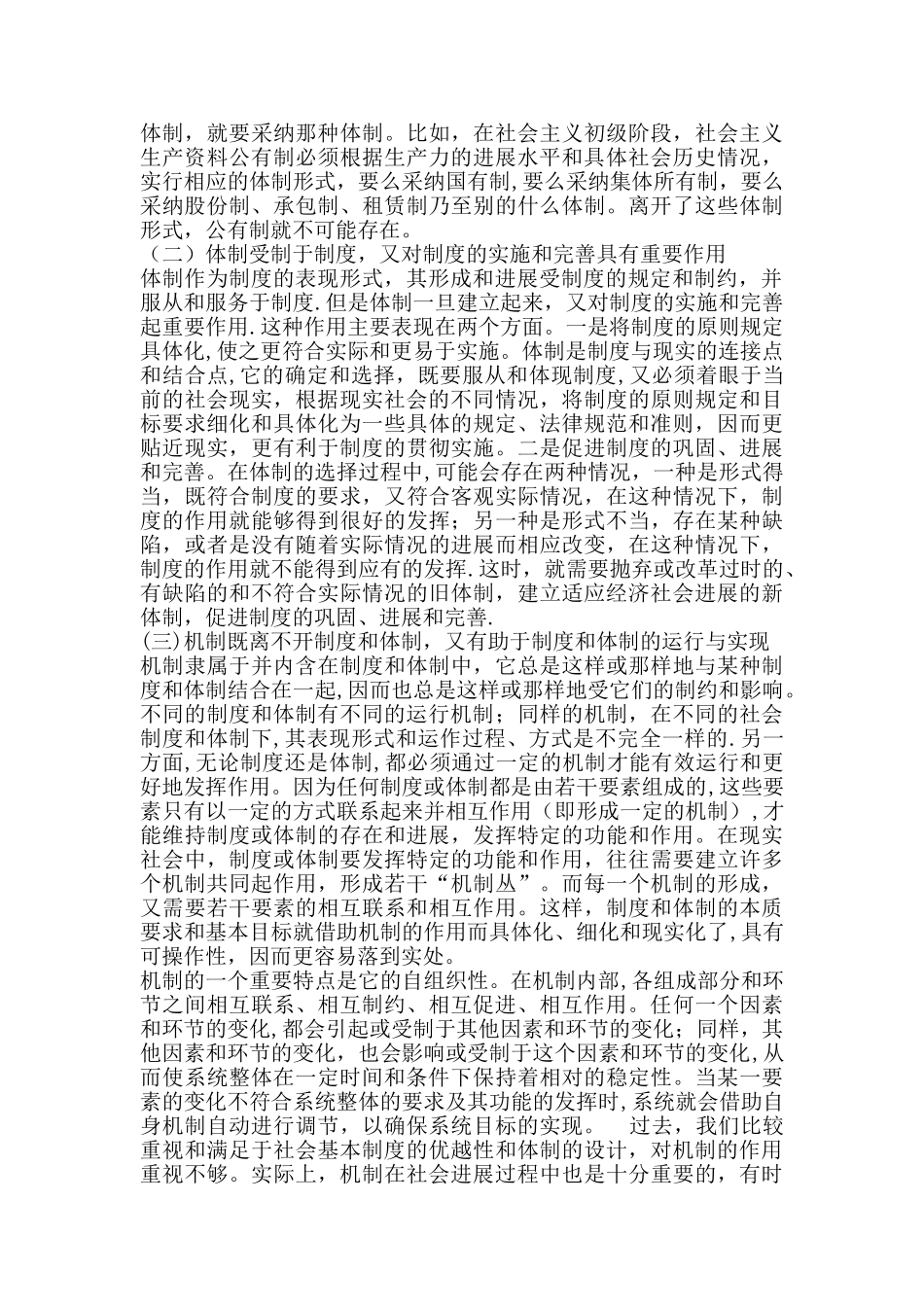 体制，就要采纳那种体制。比如，在社会主义初级阶段，社会主义生产资料公有制必须根据生产力的进展水平和具体社会历史情况，实行相应的体制形式，要么采纳国有制，要么采纳集体所有制，要么采纳股份制、承包制、租赁制乃至别的什么体制。离开了这些体制形式，公有制就不可能存在。

（二）体制受制于制度，又对制度的实施和完善具有重要作用

体制作为制度的表现形式，其形成和进展受制度的规定和制约，并服从和服务于制度.但是体制一旦建立起来，又对制度的实施和完善起重要作用.这种作用主要表现在两个方面。一是将制度的原则规定具体化,使之更符合实际和更易于实施。体制是制度与现实的连接点和结合点,它的确定和选择，既要服从和体现制度,又必须着眼于当前的社会现实，根据现实社会的不同情况，将制度的原则规定和目标要求细化和具体化为一些具体的规定、法律规范和准则，因而更贴近现实，更有利于制度的贯彻实施。二是促进制度的巩固、进展和完善。在体制的选择过程中,可能会存在两种情况，一种是形式得当，既符合制度的要求，又符合客观实际情况，在这种情况下，制度的作用就能够得到很好的发挥；另一种是形式不当，存在某种缺陷，或者是没有随着实际情况的进展而相应改变，在这种情况下，制度的作用就不能得到应有的发挥.这时，就需要抛弃或改革过时的、有缺陷的和不符合实际情况的旧体制，建立适应经济社会进展的新体制，促进制度的巩固、进展和完善.

(三)机制既离不开制度和体制，又有助于制度和体制的运行与实现

机制隶属于并内含在制度和体制中，它总是这样或那样地与某种制度和体制结合在一起,因而也总是这样或那样地受它们的制约和影响。不同的制度和体制有不同的运行机制；同样的机制，在不同的社会制度和体制下,其表现形式和运作过程、方式是不完全一样的.另一方面,无论制度还是体制,都必须通过一定的机制才能有效运行和更好地发挥作用。因为任何制度或体制都是由若干要素组成的,这些要素只有以一定的方式联系起来并相互作用（即形成一定的机制）,才能维持制度或体制的存在和进展，发挥特定的功能和作用。在现实社会中，制度或体制要发挥特定的功能和作用，往往需要建立许多个机制共同起作用，形成若干“机制丛”。而每一个机制的形成，又需要若干要素的相互联系和相互作用。这样，制度和体制的本质要求和基本目标就借助机制的作用而具体化、细化和现实化了,具有可操作性，因而更容易落到实处。

机制的一个重要特点是它的自组织性。在机制内部,各组成部分和环节之间相互联系、相互制约、相互促进、相互作用。任何一个因素和环节的变化,都会引起或受制于其他因素和环节的变化；同样，其他因素和环节的变化，也会影响或受制于这个因素和环节的变化,从而使系统整体在一定时间和条件下保持着相对的稳定性。当某一要素的变化不符合系统整体的要求及其功能的发挥时,系统就会借助自身机制自动进行调节，以确保系统目标的实现。 过去，我们比较重视和满足于社会基本制度的优越性和体制的设计，对机制的作用重视不够。实际上，机制在社会进展过程中也是十分重要的，有时